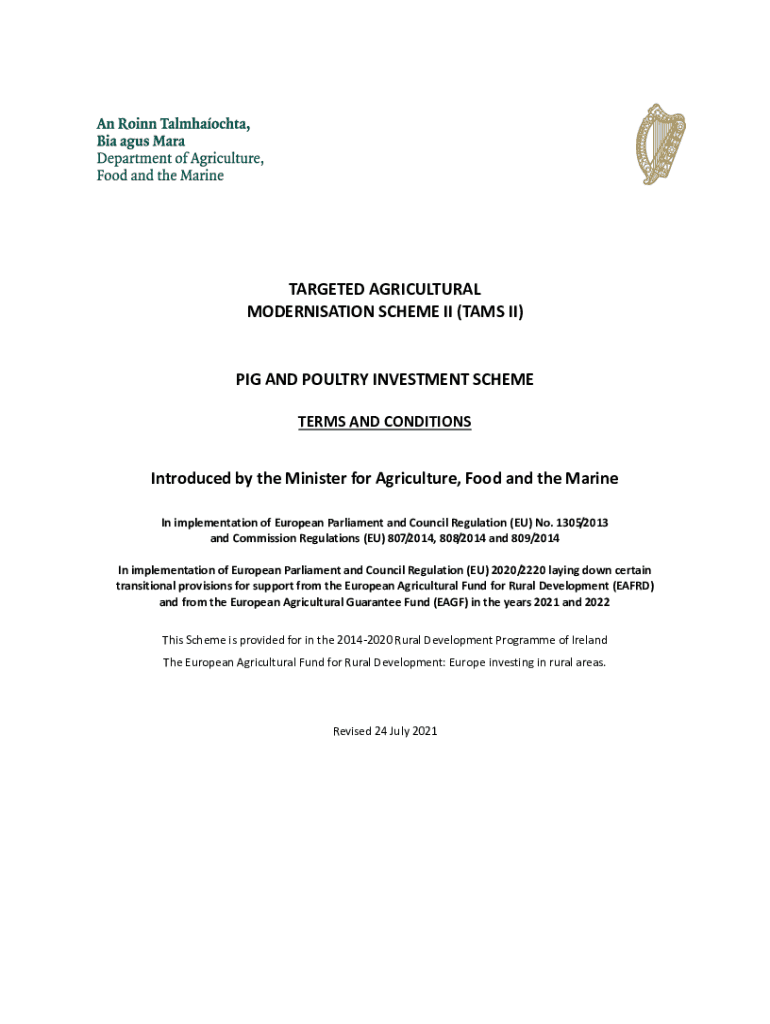 An Roinn Talmhaíochta, Bia agus Mara
Department of Agriculture, Food and the Marine

TARGETED AGRICULTURAL MODERNISATION SCHEME II (TAMS II)

PIG AND POULTRY INVESTMENT SCHEME

TERMS AND CONDITIONS

Introduced by the Minister for Agriculture, Food and the Marine

In implementation of European Parliament and Council Regulation (EU) No. 1305/2013 and Commission Regulations (EU) 807/2014, 808/2014 and 809/2014

In implementation of European Parliament and Council Regulation (EU) 2020/2220 laying down certain transitional provisions for support from the European Agricultural Fund for Rural Development (EAFRD) and from the European Agricultural Guarantee Fund (EAGF) in the years 2021 and 2022

This Scheme is provided for in the 2014-2020 Rural Development Programme of Ireland

The European Agricultural Fund for Rural Development: Europe investing in rural areas.

Revised 24 July 2021